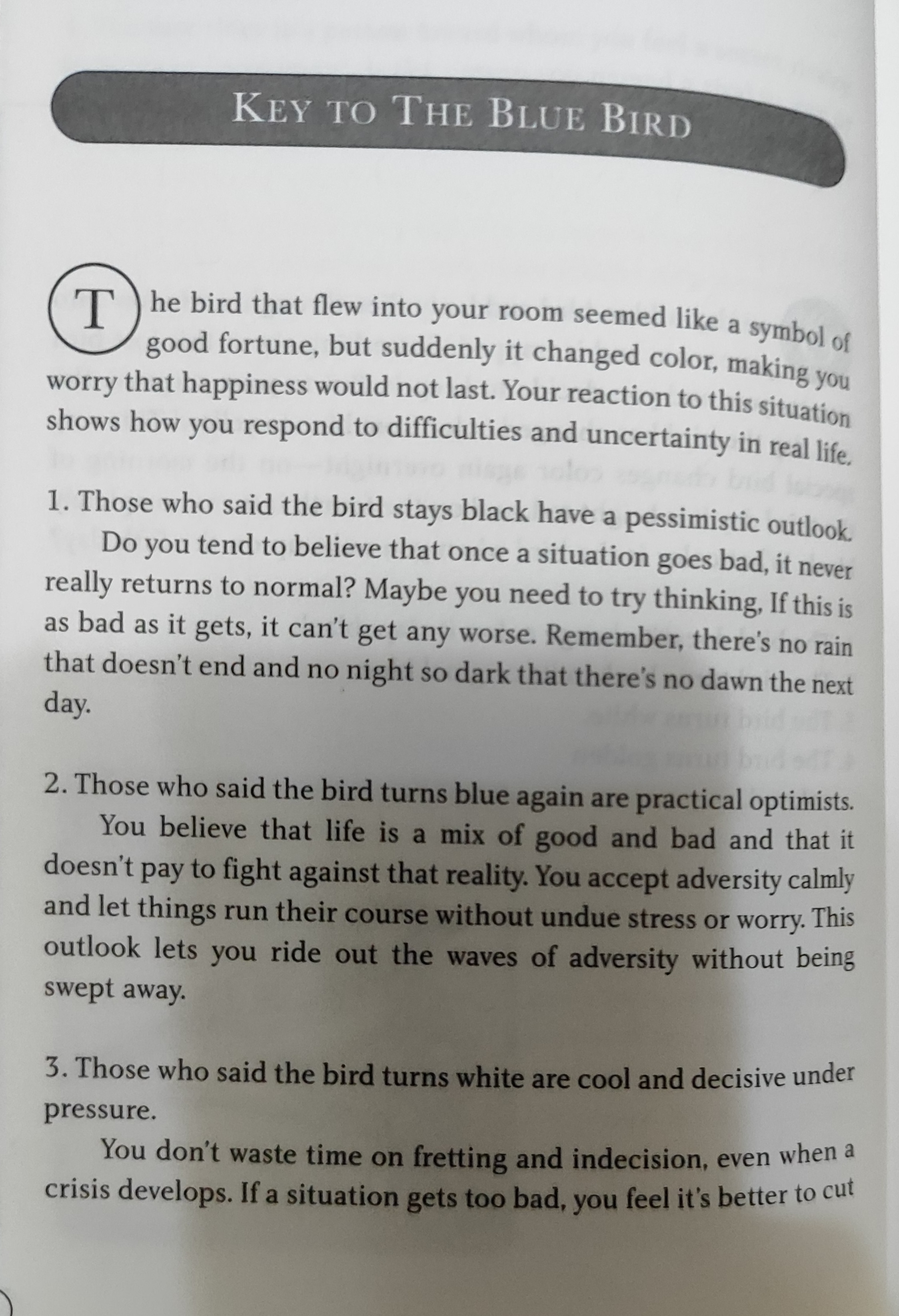 KEY TO THE BLUE BIRD

The bird that flew into your room seemed like a symbol of good fortune, but suddenly it changed color, making you worry that happiness would not last. Your reaction to this situation shows how you respond to difficulties and uncertainty in real life.

1. Those who said the bird stays black have a pessimistic outlook.

Do you tend to believe that once a situation goes bad, it never really returns to normal? Maybe you need to try thinking, If this is as bad as it gets, it can't get any worse. Remember, there's no rain that doesn't end and no night so dark that there's no dawn the next day.

2. Those who said the bird turns blue again are practical optimists.

You believe that life is a mix of good and bad and that it doesn't pay to fight against that reality. You accept adversity calmly and let things run their course without undue stress or worry. This outlook lets you ride out the waves of adversity without being swept away.

3. Those who said the bird turns white are cool and decisive under pressure.

You don't waste time on fretting and indecision, even when a crisis develops. If a situation gets too bad, you feel it's better to cut